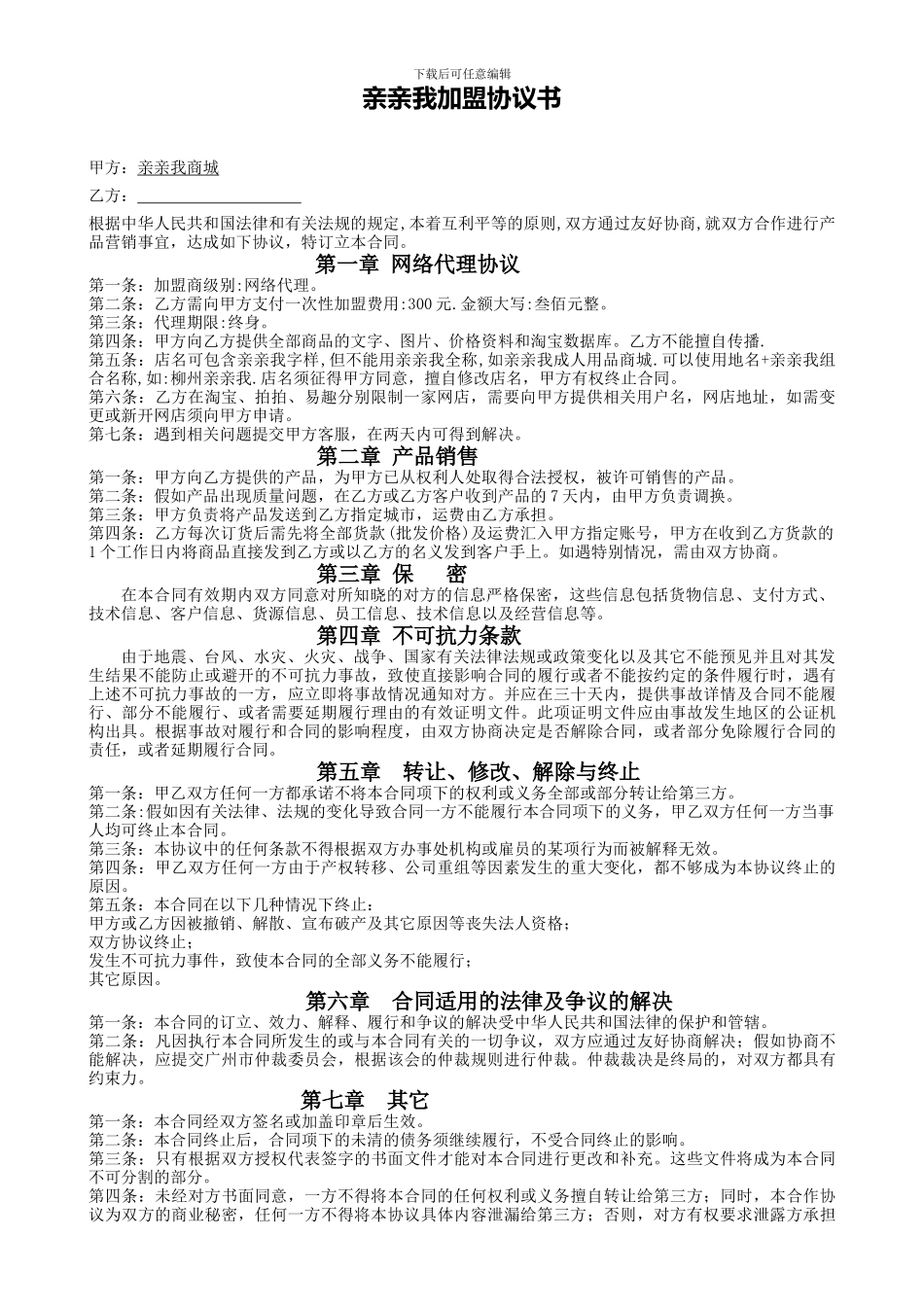 下载后可任意编辑

亲亲我加盟协议书

甲方：亲亲我商城

乙方：____________________

根据中华人民共和国法律和有关法规的规定,本着互利平等的原则,双方通过友好协商,就双方合作进行产品营销事宜，达成如下协议，特订立本合同。

第一章 网络代理协议

第一条：加盟商级别:网络代理。
第二条：乙方需向甲方支付一次性加盟费用:300 元.金额大写:叁佰元整。
第三条：代理期限:终身。
第四条：甲方向乙方提供全部商品的文字、图片、价格资料和淘宝数据库。乙方不能擅自传播.
第五条：店名可包含亲亲我字样,但不能用亲亲我全称,如亲亲我成人用品商城.可以使用地名+亲亲我组合名称,如:柳州亲亲我.店名须征得甲方同意，擅自修改店名，甲方有权终止合同。
第六条：乙方在淘宝、拍拍、易趣分别限制一家网店，需要向甲方提供相关用户名，网店地址，如需变更或新开网店须向甲方申请。
第七条：遇到相关问题提交甲方客服，在两天内可得到解决。

第二章 产品销售

第一条：甲方向乙方提供的产品，为甲方已从权利人处取得合法授权，被许可销售的产品。
第二条：假如产品出现质量问题，在乙方或乙方客户收到产品的 7 天内，由甲方负责调换。
第三条：甲方负责将产品发送到乙方指定城市，运费由乙方承担。
第四条：乙方每次订货后需先将全部货款(批发价格)及运费汇入甲方指定账号，甲方在收到乙方货款的 1 个工作日内将商品直接发到乙方或以乙方的名义发到客户手上。如遇特别情况，需由双方协商。

第三章 保 密

在本合同有效期内双方同意对所知晓的对方的信息严格保密，这些信息包括货物信息、支付方式、技术信息、客户信息、货源信息、员工信息、技术信息以及经营信息等。

第四章 不可抗力条款

由于地震、台风、水灾、火灾、战争、国家有关法律法规或政策变化以及其它不能预见并且对其发生结果不能防止或避开的不可抗力事故，致使直接影响合同的履行或者不能按约定的条件履行时，遇有上述不可抗力事故的一方，应立即将事故情况通知对方。并应在三十天内，提供事故详情及合同不能履行、部分不能履行、或者需要延期履行理由的有效证明文件。此项证明文件应由事故发生地区的公证机构出具。根据事故对履行和合同的影响程度，由双方协商决定是否解除合同，或者部分免除履行合同的责任，或者延期履行合同。

第五章 转让、修改、解除与终止

第一条：甲乙双方任何一方都承诺不将本合同项下的权利或义务全部或部分转让给第三方。
第二条:假如因有关法律、法规的变化导致合同一方不能履行本合同项下的义务，甲乙双方任何一方当事人均可终止本合同。
第三条：本协议中的任何条款不得根据双方办事处机构或雇员的某项行为而被解释无效。
第四条：甲乙双方任何一方由于产权转移、公司重组等因素发生的重大变化，都不够成为本协议终止的原因。
第五条：本合同在以下几种情况下终止：
甲方或乙方因被撤销、解散、宣布破产及其它原因等丧失法人资格；
双方协议终止；
发生不可抗力事件，致使本合同的全部义务不能履行；
其它原因。

第六章 合同适用的法律及争议的解决

第一条：本合同的订立、效力、解释、履行和争议的解决受中华人民共和国法律的保护和管辖。
第二条：凡因执行本合同所发生的或与本合同有关的一切争议，双方应通过友好协商解决；假如协商不能解决，应提交广州市仲裁委员会，根据该会的仲裁规则进行仲裁。仲裁裁决是终局的，对双方都具有约束力。

第七章 其它

第一条：本合同经双方签名或加盖印章后生效。
第二条：本合同终止后，合同项下的未清的债务须继续履行，不受合同终止的影响。
第三条：只有根据双方授权代表签字的书面文件才能对本合同进行更改和补充。这些文件将成为本合同不可分割的部分。
第四条：未经对方书面同意，一方不得将本合同的任何权利或义务擅自转让给第三方；同时，本合作协议为双方的商业秘密，任何一方不得将本协议具体内容泄漏给第三方；否则，对方有权要求泄露方承担